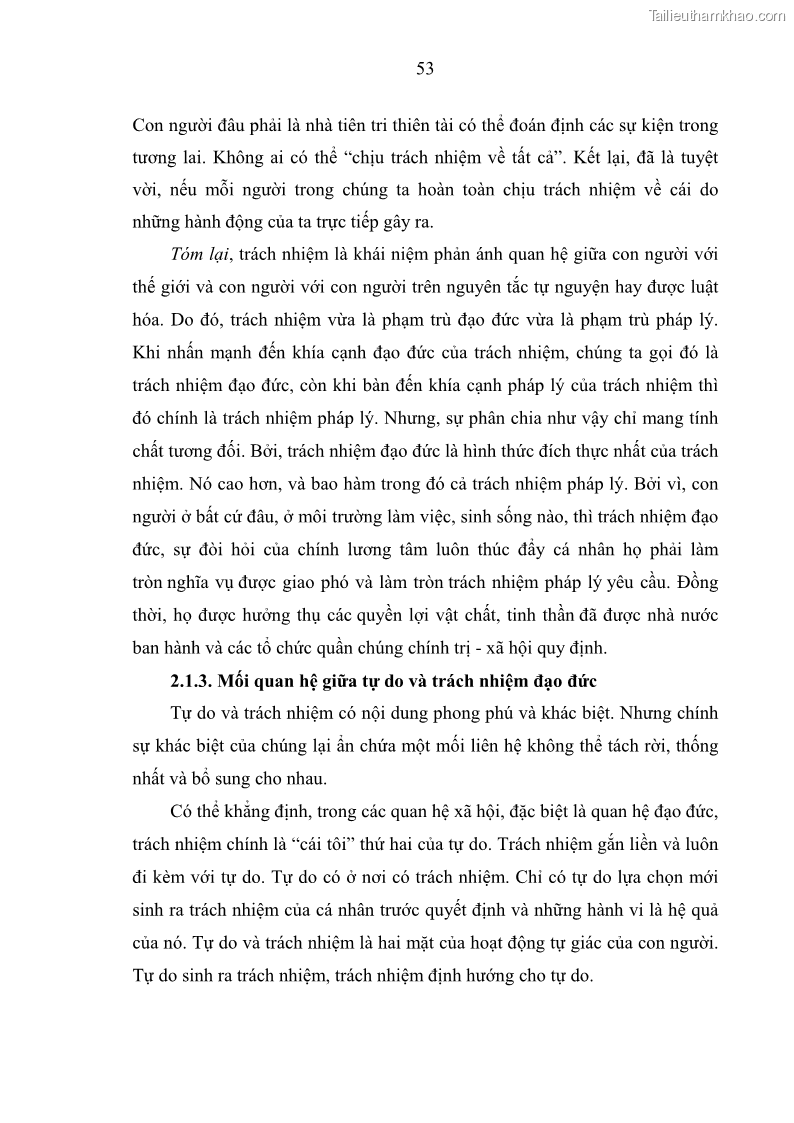 Tailieuthamkhao.com

53

Con người đâu phải là nhà tiên tri thiên tài có thể đoán định các sự kiện trong tương lai. Không ai có thể “chịu trách nhiệm về tất cả”. Kết lại, đã là tuyệt vời, nếu mỗi người trong chúng ta hoàn toàn chịu trách nhiệm về cái do những hành động của ta trực tiếp gây ra.

Tóm lại, trách nhiệm là khái niệm phản ánh quan hệ giữa con người với thế giới và con người với con người trên nguyên tắc tự nguyện hay được luật hóa. Do đó, trách nhiệm vừa là phạm trù đạo đức vừa là phạm trù pháp lý. Khi nhấn mạnh đến khía cạnh đạo đức của trách nhiệm, chúng ta gọi đó là trách nhiệm đạo đức, còn khi bàn đến khía cạnh pháp lý của trách nhiệm thì đó chính là trách nhiệm pháp lý. Nhưng, sự phân chia như vậy chỉ mang tính chất tương đối. Bởi, trách nhiệm đạo đức là hình thức đích thực nhất của trách nhiệm. Nó cao hơn, và bao hàm trong đó cả trách nhiệm pháp lý. Bởi vì, con người ở bất cứ đâu, ở môi trường làm việc, sinh sống nào, thì trách nhiệm đạo đức, sự đòi hỏi của chính lương tâm luôn thúc đẩy cá nhân họ phải làm tròn nghĩa vụ được giao phó và làm tròn trách nhiệm pháp lý yêu cầu. Đồng thời, họ được hưởng thụ các quyền lợi vật chất, tinh thần đã được nhà nước ban hành và các tổ chức quần chúng chính trị - xã hội quy định.

2.1.3. Mối quan hệ giữa tự do và trách nhiệm đạo đức

Tự do và trách nhiệm có nội dung phong phú và khác biệt. Nhưng chính sự khác biệt của chúng lại ẩn chứa một mối liên hệ không thể tách rời, thống nhất và bổ sung cho nhau.

Có thể khẳng định, trong các quan hệ xã hội, đặc biệt là quan hệ đạo đức, trách nhiệm chính là “cái tôi” thứ hai của tự do. Trách nhiệm gắn liền và luôn đi kèm với tự do. Tự do có ở nơi có trách nhiệm. Chỉ có tự do lựa chọn mới sinh ra trách nhiệm của cá nhân trước quyết định và những hành vi là hệ quả của nó. Tự do và trách nhiệm là hai mặt của hoạt động tự giác của con người. Tự do sinh ra trách nhiệm, trách nhiệm định hướng cho tự do.